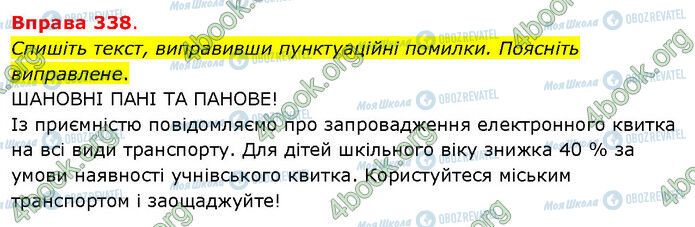 Вправа 338.
Спишіть текст, виправивши пунктуаційні помилки. Поясніть виправлене.
ШАНОВНІ ПАНІ ТА ПАНОВЕ!
Із приємністю повідомляємо про запровадження електронного квитка на всі види транспорту. Для дітей шкільного віку знижка 40 % за умови наявності учнівського квитка. Користуйтеся міським транспортом і заощаджуйте!

4book.org Моя Школа OBOZREVATEL